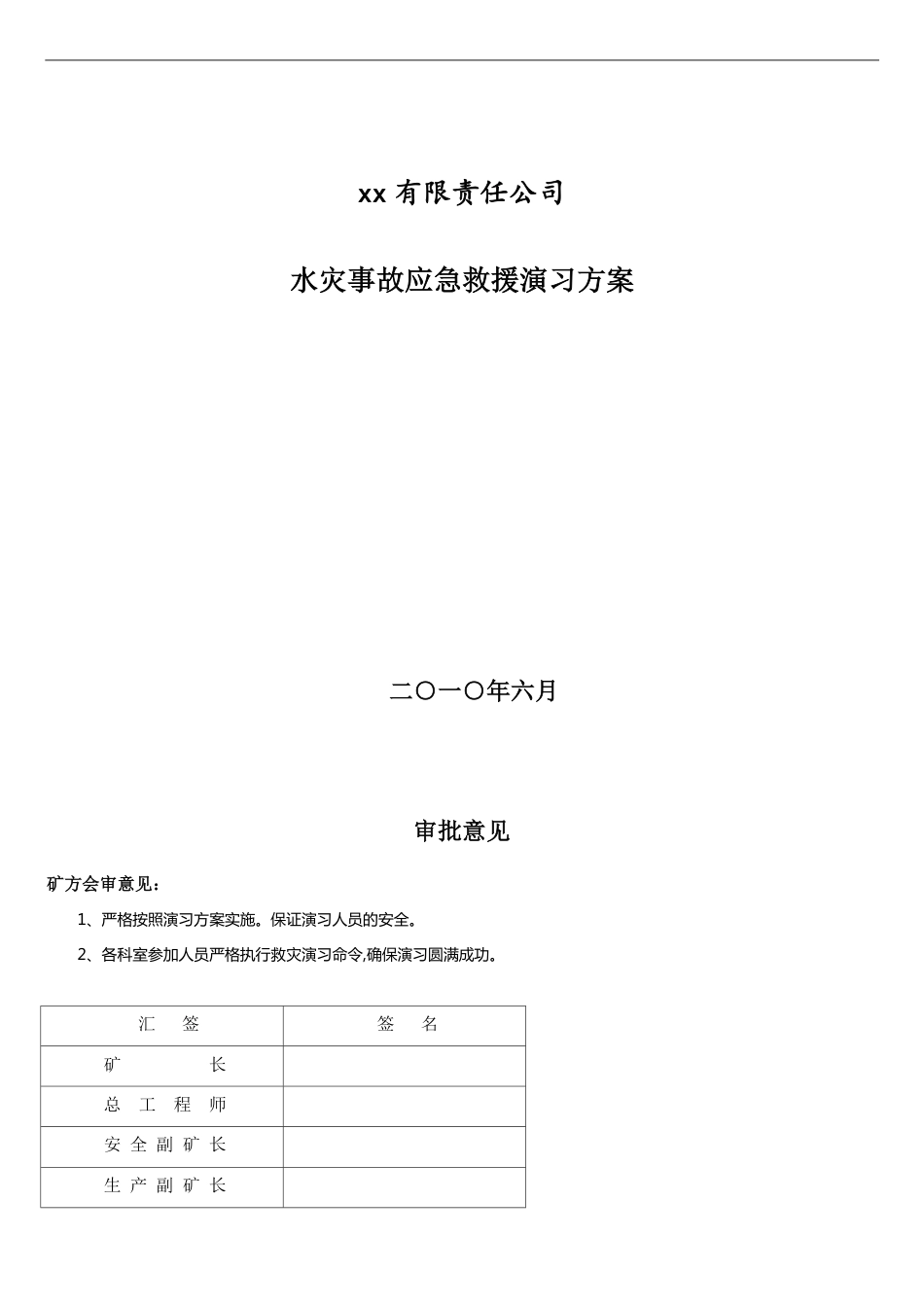 xx 有限责任公司

水灾事故应急救援演习方案

二〇一〇年六月

审批意见

矿方会审意见：

1、严格按照演习方案实施。保证演习人员的安全。

2、各科室参加人员严格执行救灾演习命令,确保演习圆满成功。

| 汇 签 | 签 名 |
|---|---|
| 矿 长 | |
| 总 工 程 师 | |
| 安 全 副 矿 长 | |
| 生 产 副 矿 长 | |